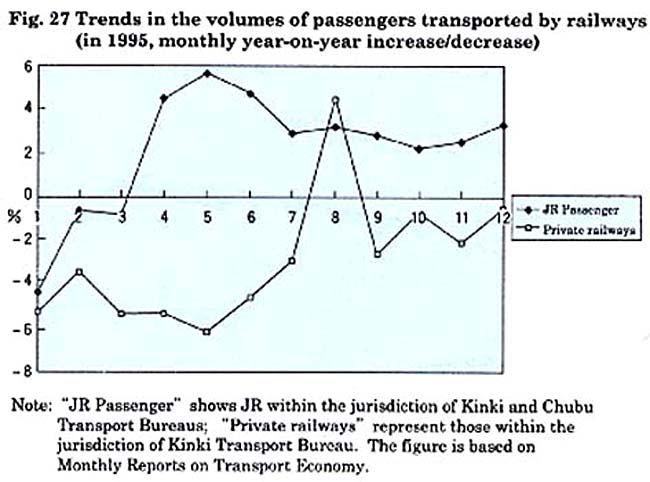 Fig. 27 Trends in the volumes of passengers transported by railways (in 1995, monthly year-on-year increase/decrease)

6
4
2
0
%
-2
-4
-6
-8

1 2 3 4 5 6 7 8 9 10 11 12

JR Passenger
Private railways

Note: "JR Passenger" shows JR within the jurisdiction of Kinki and Chubu Transport Bureaus; "Private railways" represent those within the jurisdiction of Kinki Transport Bureau. The figure is based on Monthly Reports on Transport Economy.